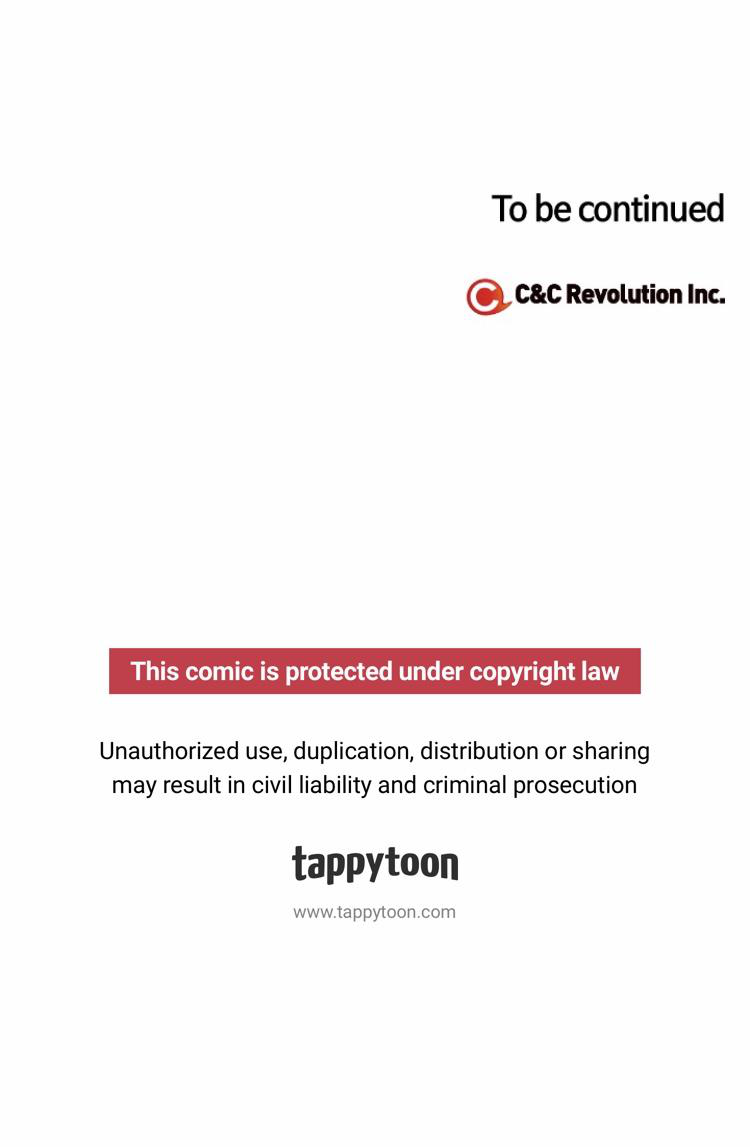 To be continued

C&C Revolution Inc.

This comic is protected under copyright law

Unauthorized use, duplication, distribution or sharing may result in civil liability and criminal prosecution

tappytoon

www.tappytoon.com